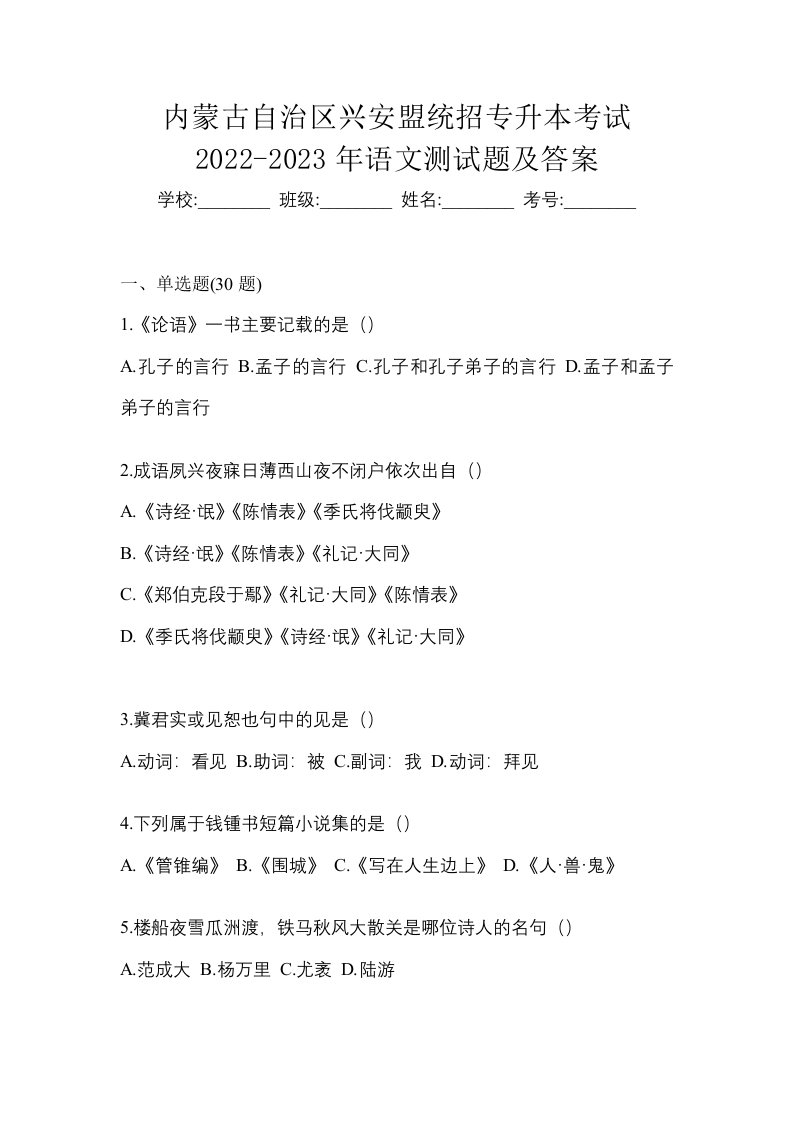 内蒙古自治区兴安盟统招专升本考试
2022-2023 年语文测试题及答案

学校:________ 班级:________ 姓名:________ 考号:________

一、单选题(30 题)

1.《论语》一书主要记载的是（）

A.孔子的言行 B.孟子的言行 C.孔子和孔子弟子的言行 D.孟子和孟子弟子的言行

2.成语夙兴夜寐日薄西山夜不闭户依次出自（）

A.《诗经·氓》《陈情表》《季氏将伐颛臾》

B.《诗经·氓》《陈情表》《礼记·大同》

C.《郑伯克段于鄢》《礼记·大同》《陈情表》

D.《季氏将伐颛臾》《诗经·氓》《礼记·大同》

3.冀君实或见恕也句中的见是（）

A.动词：看见 B.助词：被 C.副词：我 D.动词：拜见

4.下列属于钱锺书短篇小说集的是（）

A.《管锥编》 B.《围城》 C.《写在人生边上》 D.《人·兽·鬼》

5.楼船夜雪瓜洲渡，铁马秋风大散关是哪位诗人的名句（）

A.范成大 B.杨万里 C.尤袤 D.陆游